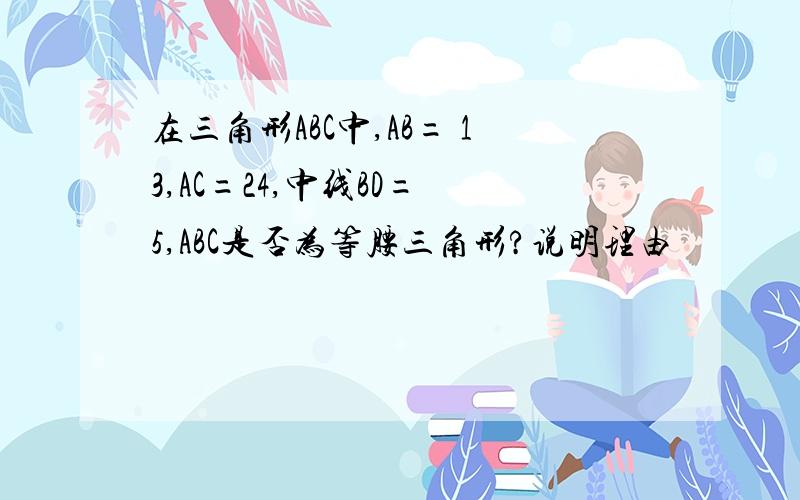 在三角形ABC中,AB= 13,AC=24,中线BD=5,ABC是否为等腰三角形?说明理由